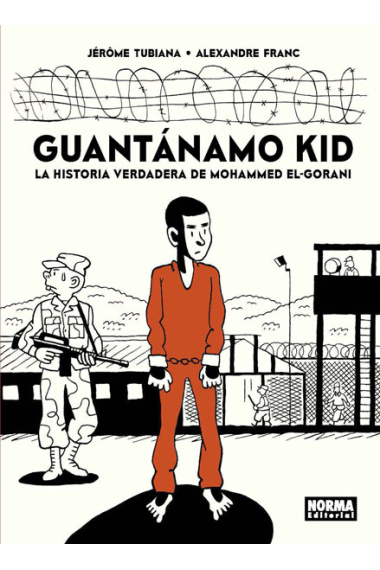 JÉRÔME TUBIANA • ALEXANDRE FRANC

GUANTÁNAMO KID

LA HISTORIA VERDADERA DE MOHAMMED EL-GORANI

NORMA Editorial